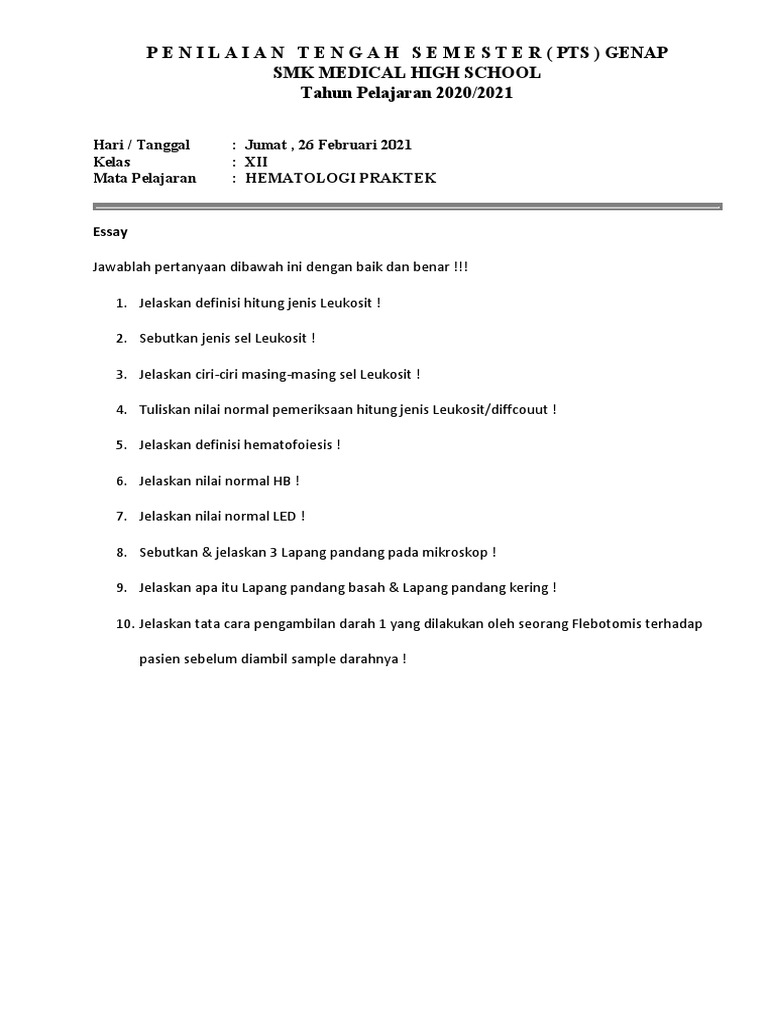 PENILAIAN TENGAH SEMESTER ( PTS ) GENAP
SMK MEDICAL HIGH SCHOOL
Tahun Pelajaran 2020/2021

Hari / Tanggal : Jumat , 26 Februari 2021
Kelas : XII
Mata Pelajaran : HEMATOLOGI PRAKTEK

Essay

Jawablah pertanyaan dibawah ini dengan baik dan benar !!!

1. Jelaskan definisi hitung jenis Leukosit !

2. Sebutkan jenis sel Leukosit !

3. Jelaskan ciri-ciri masing-masing sel Leukosit !

4. Tuliskan nilai normal pemeriksaan hitung jenis Leukosit/diffcouut !

5. Jelaskan definisi hematofoiesis !

6. Jelaskan nilai normal HB !

7. Jelaskan nilai normal LED !

8. Sebutkan & jelaskan 3 Lapang pandang pada mikroskop !

9. Jelaskan apa itu Lapang pandang basah & Lapang pandang kering !

10. Jelaskan tata cara pengambilan darah 1 yang dilakukan oleh seorang Flebotomis terhadap pasien sebelum diambil sample darahnya !